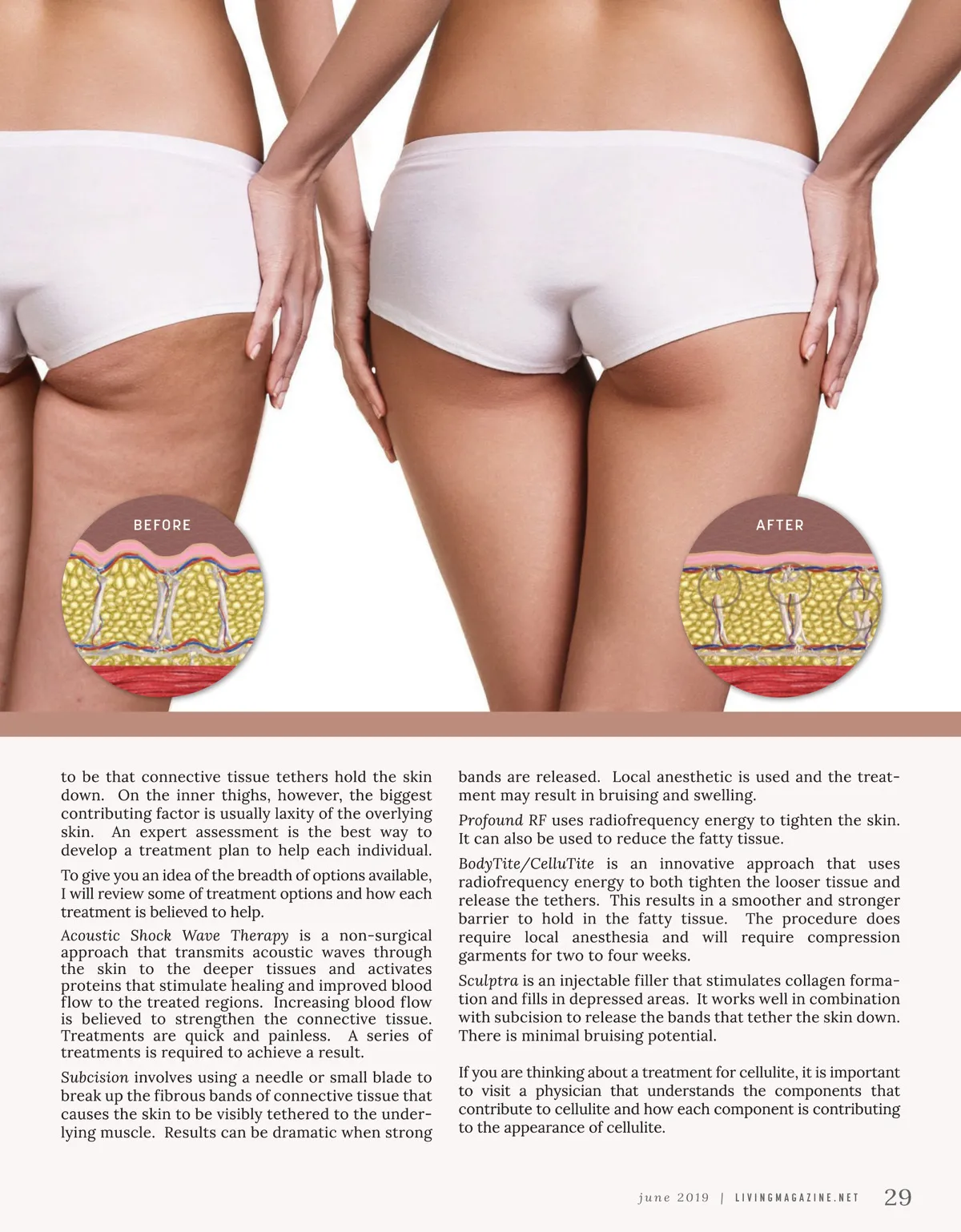 BEFORE

AFTER

to be that connective tissue tethers hold the skin down. On the inner thighs, however, the biggest contributing factor is usually laxity of the overlying skin. An expert assessment is the best way to develop a treatment plan to help each individual.

To give you an idea of the breadth of options available, I will review some of treatment options and how each treatment is believed to help.

Acoustic Shock Wave Therapy is a non-surgical approach that transmits acoustic waves through the skin to the deeper tissues and activates proteins that stimulate healing and improved blood flow to the treated regions. Increasing blood flow is believed to strengthen the connective tissue. Treatments are quick and painless. A series of treatments is required to achieve a result.

Subcision involves using a needle or small blade to break up the fibrous bands of connective tissue that causes the skin to be visibly tethered to the underlying muscle. Results can be dramatic when strong bands are released. Local anesthetic is used and the treatment may result in bruising and swelling.

Profound RF uses radiofrequency energy to tighten the skin. It can also be used to reduce the fatty tissue.

BodyTite/CelluTite is an innovative approach that uses radiofrequency energy to both tighten the looser tissue and release the tethers. This results in a smoother and stronger barrier to hold in the fatty tissue. The procedure does require local anesthesia and will require compression garments for two to four weeks.

Sculptra is an injectable filler that stimulates collagen formation and fills in depressed areas. It works well in combination with subcision to release the bands that tether the skin down. There is minimal bruising potential.

If you are thinking about a treatment for cellulite, it is important to visit a physician that understands the components that contribute to cellulite and how each component is contributing to the appearance of cellulite.

june 2019 | LIVINGMAGAZINE.NET 29